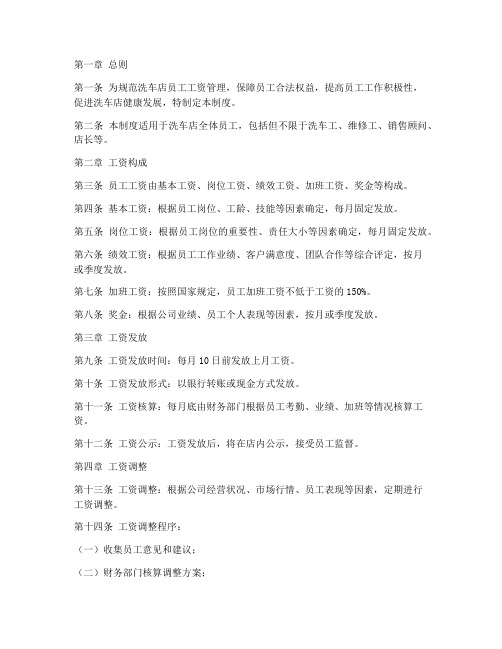 第一章 总则

第一条 为规范洗车店员工工资管理，保障员工合法权益，提高员工工作积极性，促进洗车店健康发展，特制定本制度。

第二条 本制度适用于洗车店全体员工，包括但不限于洗车工、维修工、销售顾问、店长等。

第二章 工资构成

第三条 员工工资由基本工资、岗位工资、绩效工资、加班工资、奖金等构成。

第四条 基本工资：根据员工岗位、工龄、技能等因素确定，每月固定发放。

第五条 岗位工资：根据员工岗位的重要性、责任大小等因素确定，每月固定发放。

第六条 绩效工资：根据员工工作业绩、客户满意度、团队合作等综合评定，按月或季度发放。

第七条 加班工资：按照国家规定，员工加班工资不低于工资的 150%。

第八条 奖金：根据公司业绩、员工个人表现等因素，按月或季度发放。

第三章 工资发放

第九条 工资发放时间：每月 10 日前发放上月工资。

第十条 工资发放形式：以银行转账或现金方式发放。

第十一条 工资核算：每月底由财务部门根据员工考勤、业绩、加班等情况核算工资。

第十二条 工资公示：工资发放后，将在店内公示，接受员工监督。

第四章 工资调整

第十三条 工资调整：根据公司经营状况、市场行情、员工表现等因素，定期进行工资调整。

第十四条 工资调整程序：

（一）收集员工意见和建议；

（二）财务部门核算调整方案；